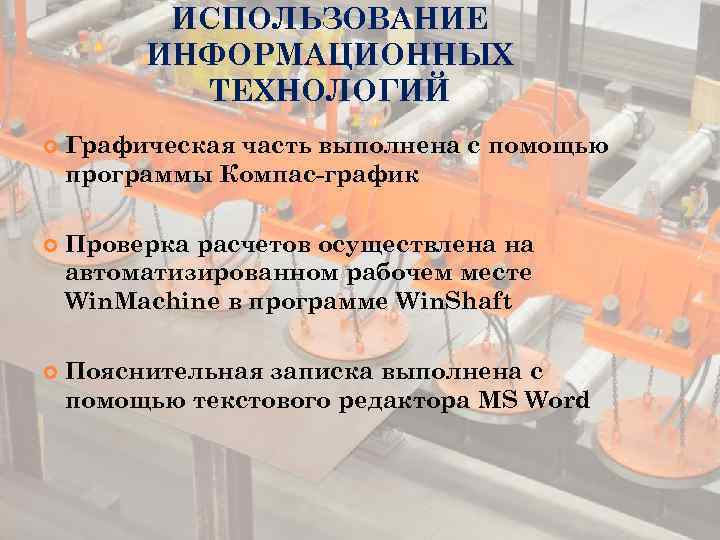 ИСПОЛЬЗОВАНИЕ ИНФОРМАЦИОННЫХ ТЕХНОЛОГИЙ

Графическая часть выполнена с помощью программы Компас-график

Проверка расчетов осуществлена на автоматизированном рабочем месте WinMachine в программе WinShaft

Пояснительная записка выполнена с помощью текстового редактора MS Word